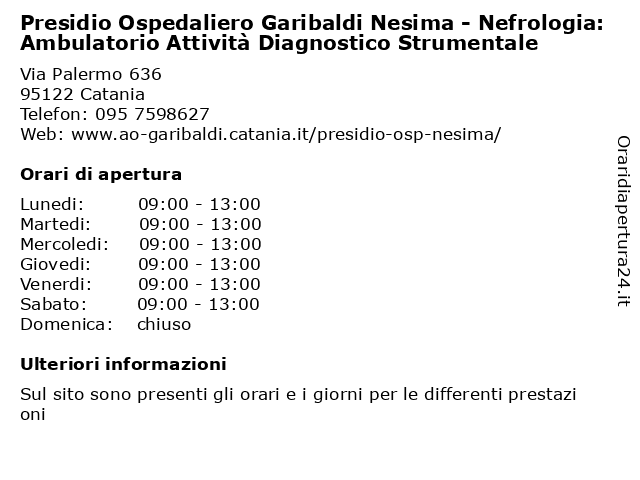 Presidio Ospedaliero Garibaldi Nesima - Nefrologia: Ambulatorio Attività Diagnostico Strumentale

Via Palermo 636
95122 Catania
Telefon: 095 7598627
Web: www.ao-garibaldi.catania.it/presidio-osp-nesima/

Orari di apertura

| | |
|---|---|
| Lunedi: | 09:00 - 13:00 |
| Martedi: | 09:00 - 13:00 |
| Mercoledi: | 09:00 - 13:00 |
| Giovedi: | 09:00 - 13:00 |
| Venerdi: | 09:00 - 13:00 |
| Sabato: | 09:00 - 13:00 |
| Domenica: | chiuso |

Ulteriori informazioni

Sul sito sono presenti gli orari e i giorni per le differenti prestazi oni

Oraridiapertura24.it